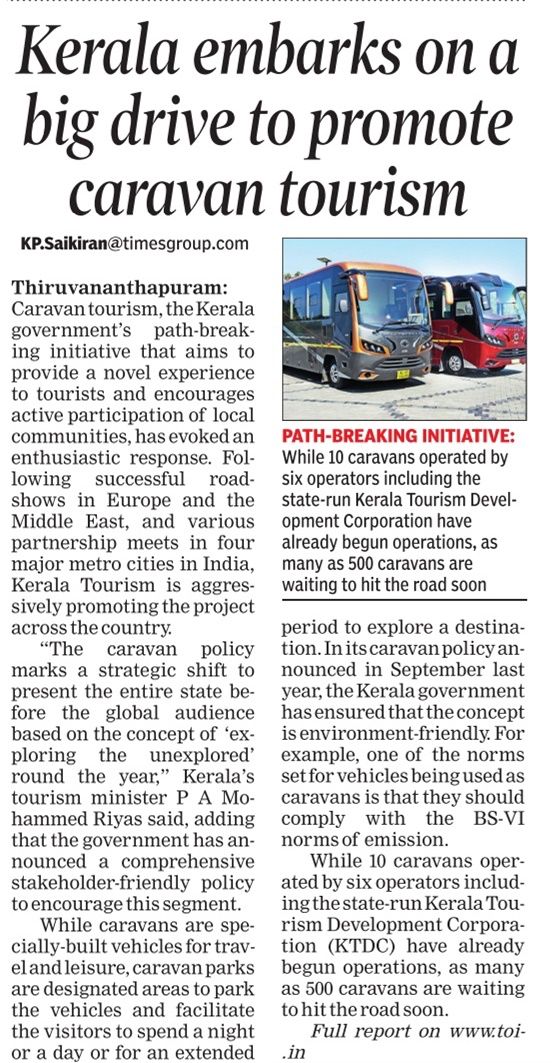 Kerala embarks on a big drive to promote caravan tourism

KP.Saikiran@timesgroup.com

Thiruvananthapuram: Caravan tourism, the Kerala government's path-breaking initiative that aims to provide a novel experience to tourists and encourages active participation of local communities, has evoked an enthusiastic response. Following successful roadshows in Europe and the Middle East, and various partnership meets in four major metro cities in India, Kerala Tourism is aggressively promoting the project across the country.

"The caravan policy marks a strategic shift to present the entire state before the global audience based on the concept of 'exploring the unexplored' round the year," Kerala's tourism minister P A Mohammed Riyas said, adding that the government has announced a comprehensive stakeholder-friendly policy to encourage this segment.

While caravans are specially-built vehicles for travel and leisure, caravan parks are designated areas to park the vehicles and facilitate the visitors to spend a night or a day or for an extended period to explore a destination. In its caravan policy announced in September last year, the Kerala government has ensured that the concept is environment-friendly. For example, one of the norms set for vehicles being used as caravans is that they should comply with the BS-VI norms of emission.

While 10 caravans operated by six operators including the state-run Kerala Tourism Development Corporation (KTDC) have already begun operations, as many as 500 caravans are waiting to hit the road soon.

Full report on www.toi.in

PATH-BREAKING INITIATIVE: While 10 caravans operated by six operators including the state-run Kerala Tourism Development Corporation have already begun operations, as many as 500 caravans are waiting to hit the road soon